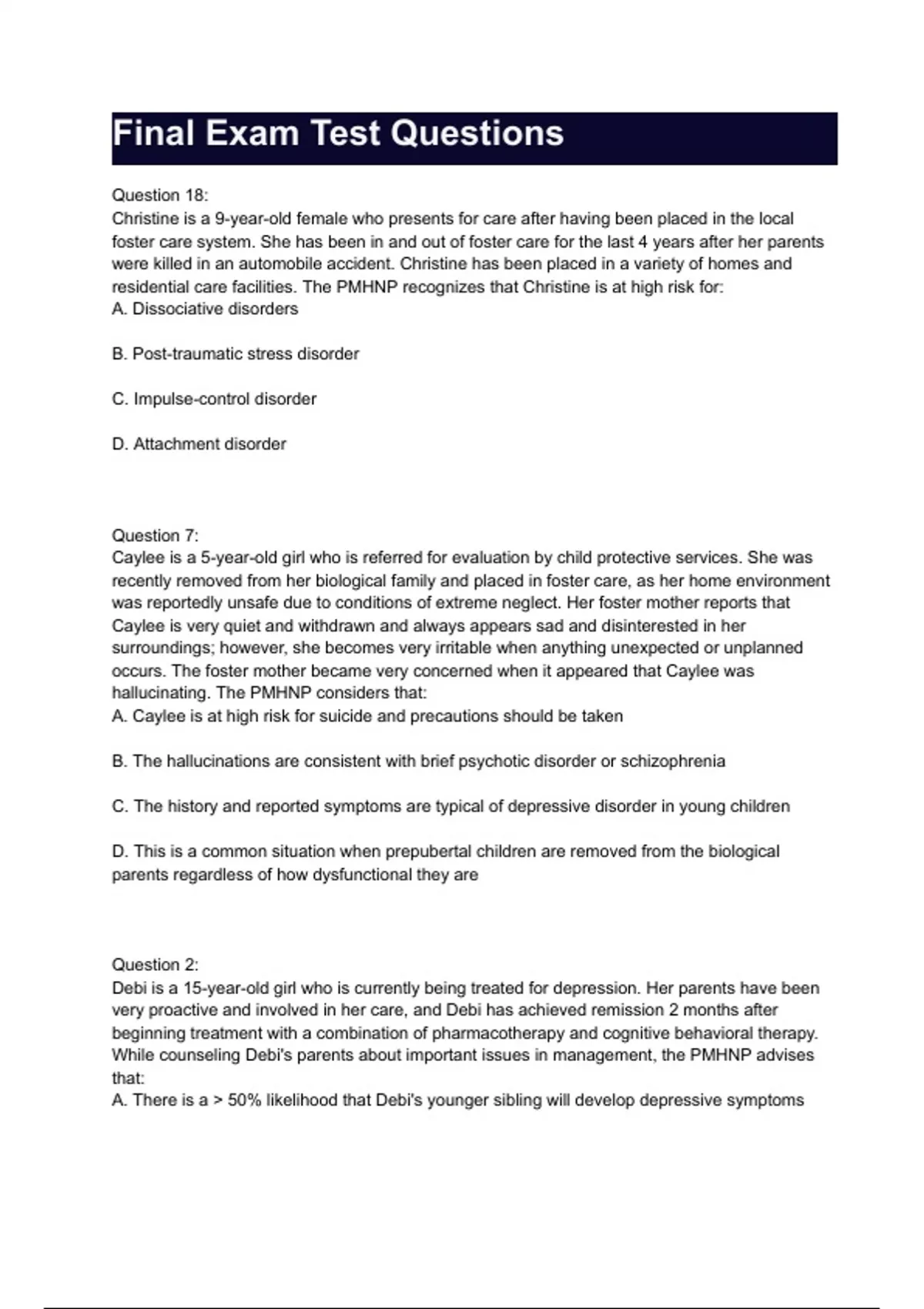 Final Exam Test Questions

Question 18:
Christine is a 9-year-old female who presents for care after having been placed in the local foster care system. She has been in and out of foster care for the last 4 years after her parents were killed in an automobile accident. Christine has been placed in a variety of homes and residential care facilities. The PMHNP recognizes that Christine is at high risk for:
A. Dissociative disorders

B. Post-traumatic stress disorder

C. Impulse-control disorder

D. Attachment disorder

Question 7:
Caylee is a 5-year-old girl who is referred for evaluation by child protective services. She was recently removed from her biological family and placed in foster care, as her home environment was reportedly unsafe due to conditions of extreme neglect. Her foster mother reports that Caylee is very quiet and withdrawn and always appears sad and disinterested in her surroundings; however, she becomes very irritable when anything unexpected or unplanned occurs. The foster mother became very concerned when it appeared that Caylee was hallucinating. The PMHNP considers that:
A. Caylee is at high risk for suicide and precautions should be taken

B. The hallucinations are consistent with brief psychotic disorder or schizophrenia

C. The history and reported symptoms are typical of depressive disorder in young children

D. This is a common situation when prepubertal children are removed from the biological parents regardless of how dysfunctional they are

Question 2:
Debi is a 15-year-old girl who is currently being treated for depression. Her parents have been very proactive and involved in her care, and Debi has achieved remission 2 months after beginning treatment with a combination of pharmacotherapy and cognitive behavioral therapy. While counseling Debi's parents about important issues in management, the PMHNP advises that:
A. There is a > 50% likelihood that Debi's younger sibling will develop depressive symptoms